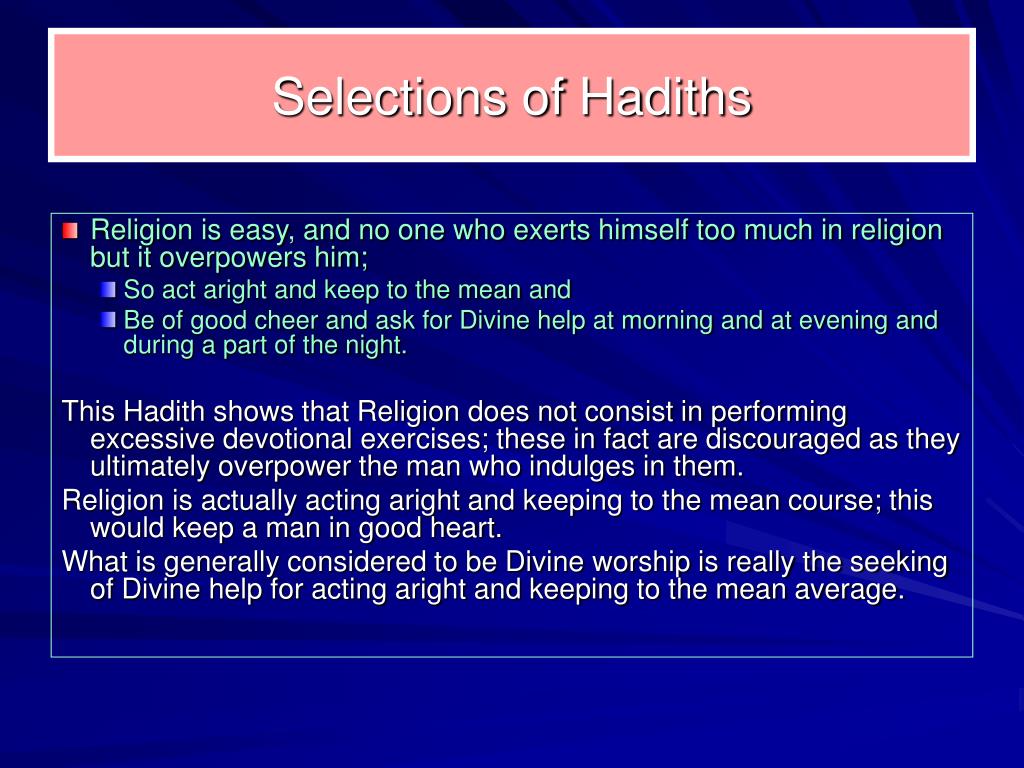 Selections of Hadiths

Religion is easy, and no one who exerts himself too much in religion but it overpowers him;

So act aright and keep to the mean and

Be of good cheer and ask for Divine help at morning and at evening and during a part of the night.

This Hadith shows that Religion does not consist in performing excessive devotional exercises; these in fact are discouraged as they ultimately overpower the man who indulges in them.

Religion is actually acting aright and keeping to the mean course; this would keep a man in good heart.

What is generally considered to be Divine worship is really the seeking of Divine help for acting aright and keeping to the mean average.